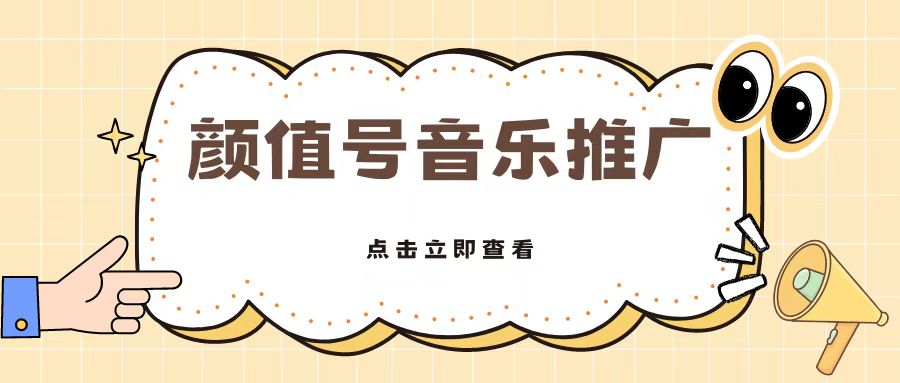 颜值号音乐推广

点击立即查看